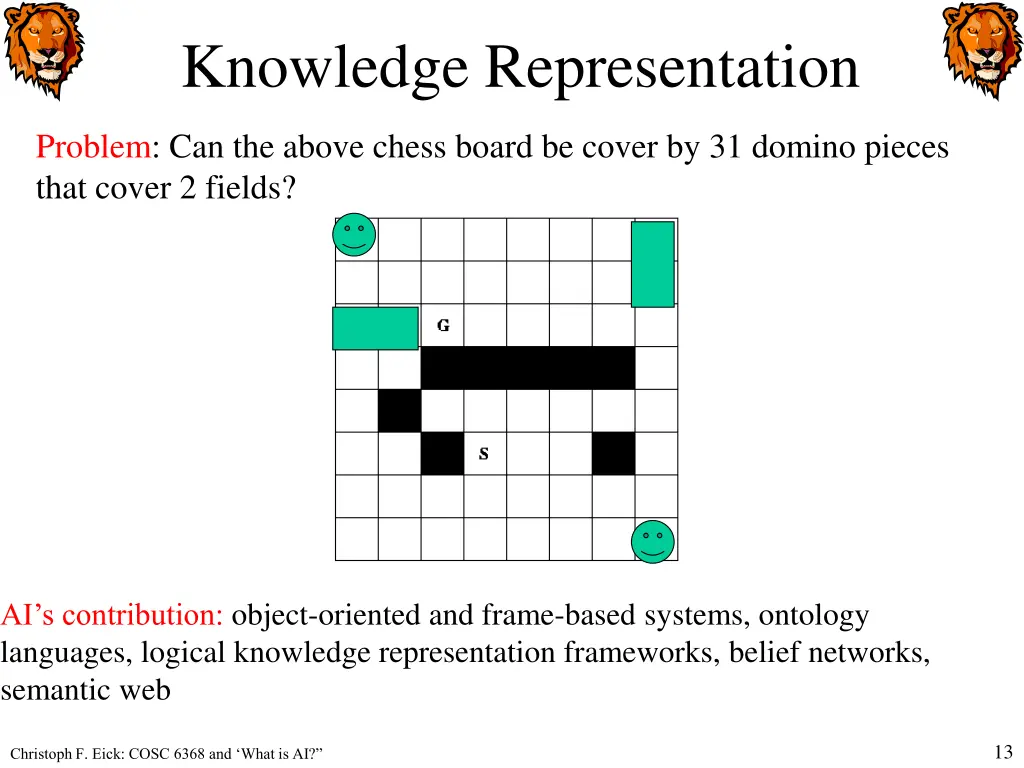 Knowledge Representation

Problem: Can the above chess board be cover by 31 domino pieces that cover 2 fields?

G

S

AI’s contribution: object-oriented and frame-based systems, ontology languages, logical knowledge representation frameworks, belief networks, semantic web

Christoph F. Eick: COSC 6368 and ‘What is AI?”

13